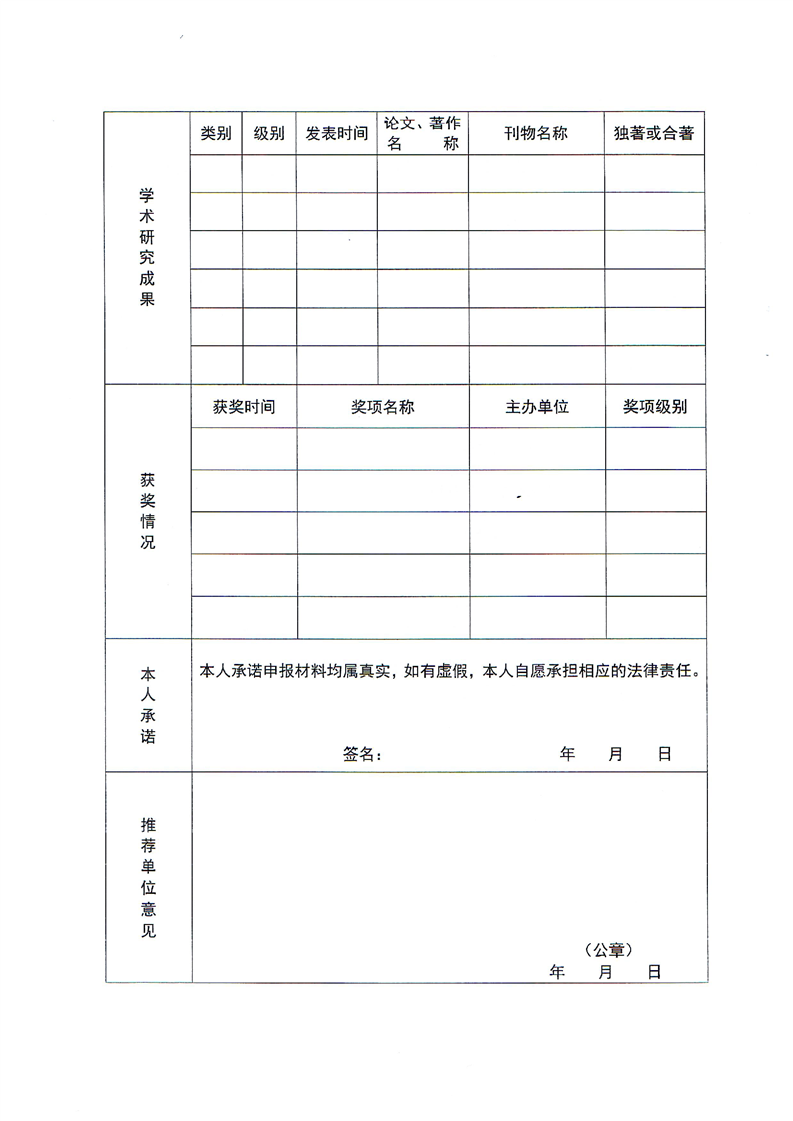 | 学术研究成果 | 类别 | 级别 | 发表时间 | 论文、著作名称 | 刊物名称 | 独著或合著 |
|---|---|---|---|---|---|---|
| | | | | | | |
| | | | | | | |
| | | | | | | |
| | | | | | | |
| | | | | | | |
| | | | | | | |

| 获奖情况 | 获奖时间 | 奖项名称 | 主办单位 | 奖项级别 |
|---|---|---|---|---|
| | | | | |
| | | | | |
| | | | | |
| | | | | |
| | | | | |

| 本人承诺 | 本人承诺申报材料均属真实，如有虚假，本人自愿承担相应的法律责任。 签名： 年 月 日 |
|---|---|
| 推荐单位意见 | （公章） 年 月 日 |